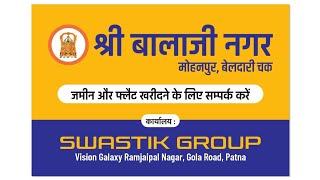 श्री बालाजी नगर
मोहनपुर, बेलदारी चक

जमीन और फ्लैट खरीदने के लिए सम्पर्क करें

कार्यालय :

SWASTIK GROUP
Vision Galaxy Ramjaipal Nagar, Gola Road, Patna